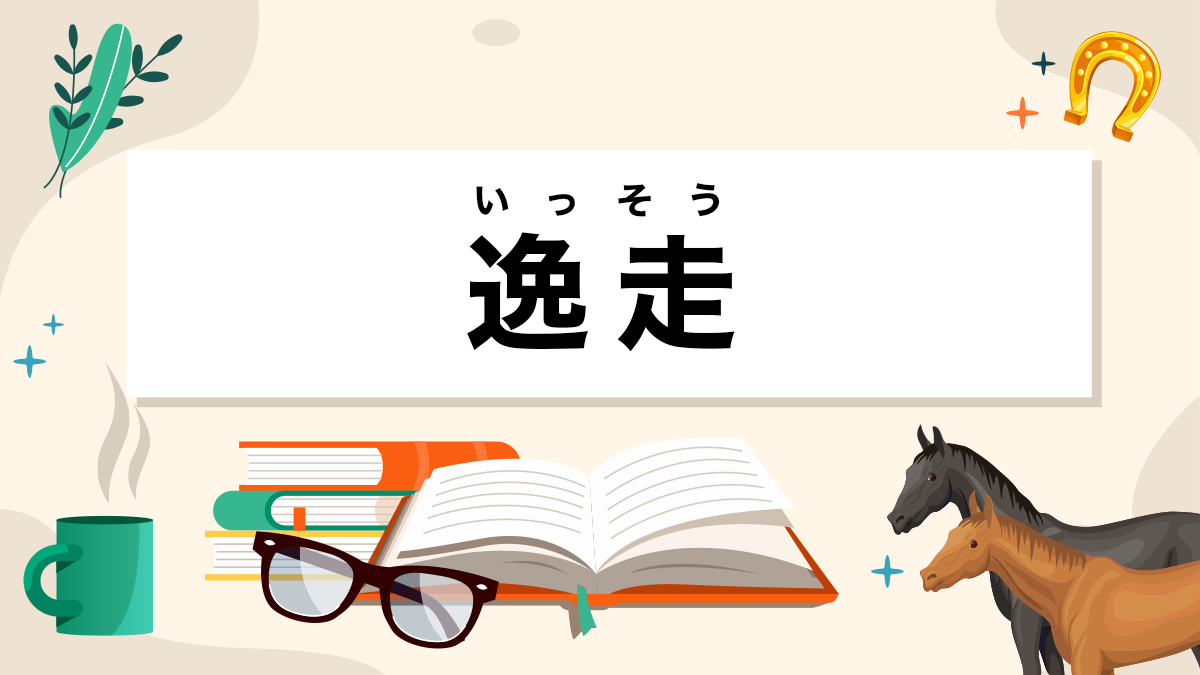 いっそう
逸走